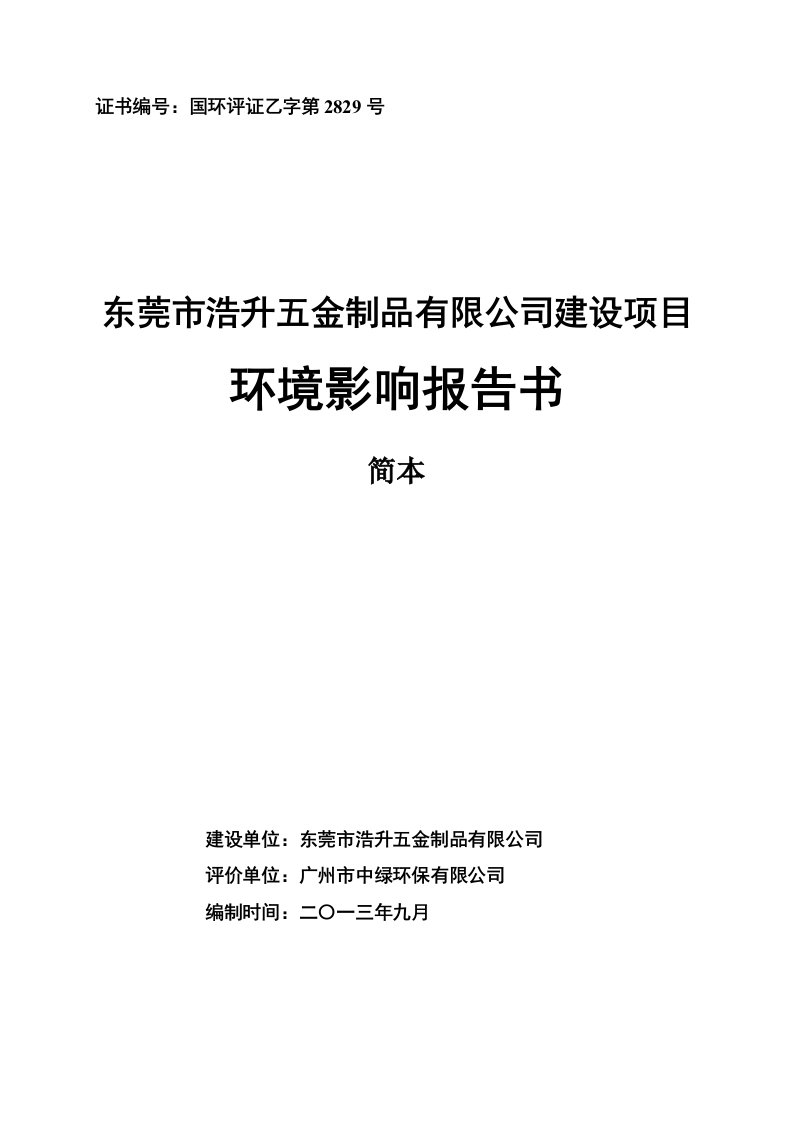 证书编号：国环评证乙字第 2829 号

东莞市浩升五金制品有限公司建设项目

环境影响报告书

简本

建设单位：东莞市浩升五金制品有限公司

评价单位：广州市中绿环保有限公司

编制时间：二〇一三年九月